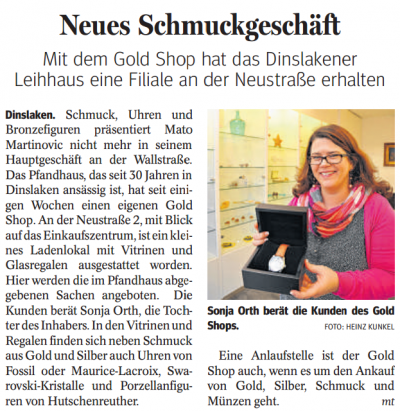 Neues Schmuckgeschäft

Mit dem Gold Shop hat das Dinslakener Leihhaus eine Filiale an der Neustraße erhalten

Dinslaken. Schmuck, Uhren und Bronzefiguren präsentiert Mato Martinovic nicht mehr in seinem Hauptgeschäft an der Wallstraße. Das Pfandhaus, das seit 30 Jahren in Dinslaken ansässig ist, hat seit einigen Wochen einen eigenen Gold Shop. An der Neustraße 2, mit Blick auf das Einkaufszentrum, ist ein kleines Ladenlokal mit Vitrinen und Glasregalen ausgestattet worden. Hier werden die im Pfandhaus abgegebenen Sachen angeboten. Die Kunden berät Sonja Orth, die Tochter des Inhabers. In den Vitrinen und Regalen finden sich neben Schmuck aus Gold und Silber auch Uhren von Fossil oder Maurice-Lacroix, Swarovski-Kristalle und Porzellanfiguren von Hutschenreuther.

Sonja Orth berät die Kunden des Gold Shops.
FOTO: HEINZ KUNKEL

Eine Anlaufstelle ist der Gold Shop auch, wenn es um den Ankauf von Gold, Silber, Schmuck und Münzen geht. mt